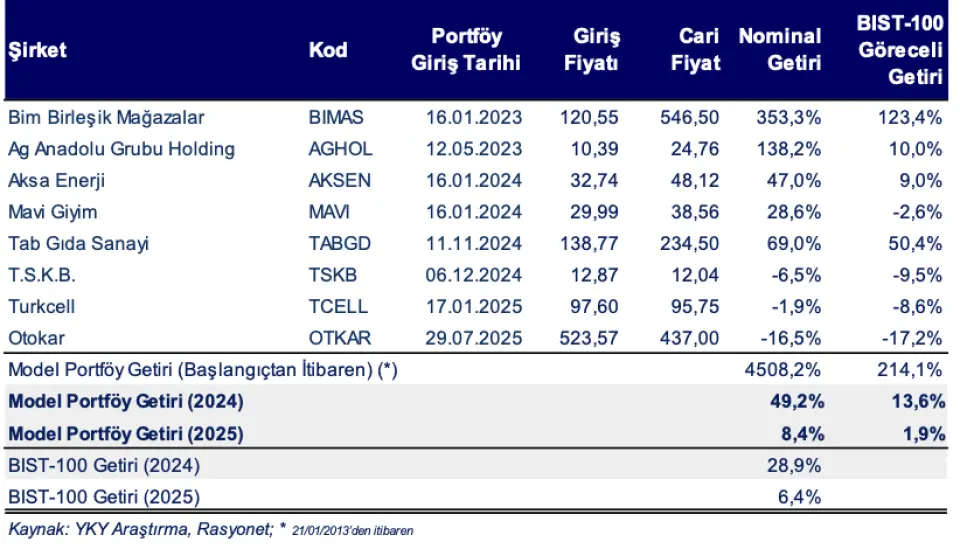 | Şirket | Kod | Portföy Giriş Tarihi | Giriş Fiyatı | Cari Fiyat | Nominal Getiri | BIST-100 Göreceli Getiri |
|---|---|---|---|---|---|---|
| Bim Birleşik Mağazalar | BIMAS | 16.01.2023 | 120,55 | 546,50 | 353,3% | 123,4% |
| Ag Anadolu Grubu Holding | AGHOL | 12.05.2023 | 10,39 | 24,76 | 138,2% | 10,0% |
| Aksa Enerji | AKSEN | 16.01.2024 | 32,74 | 48,12 | 47,0% | 9,0% |
| Mavi Giyim | MAVI | 16.01.2024 | 29,99 | 38,56 | 28,6% | -2,6% |
| Tab Gıda Sanayi | TABGD | 11.11.2024 | 138,77 | 234,50 | 69,0% | 50,4% |
| T.S.K.B. | TSKB | 06.12.2024 | 12,87 | 12,04 | -6,5% | -9,5% |
| Turkcell | TCELL | 17.01.2025 | 97,60 | 95,75 | -1,9% | -8,6% |
| Otokar | OTKAR | 29.07.2025 | 523,57 | 437,00 | -16,5% | -17,2% |
| Model Portföy Getiri (Başlangıçtan İtibaren) (*) | | | | | 4508,2% | 214,1% |
| Model Portföy Getiri (2024) | | | | | 49,2% | 13,6% |
| Model Portföy Getiri (2025) | | | | | 8,4% | 1,9% |
| BIST-100 Getiri (2024) | | | | | 28,9% | |
| BIST-100 Getiri (2025) | | | | | 6,4% | |

Kaynak: YKY Araştırma, Rasyonet; * 21/01/2013'den itibaren